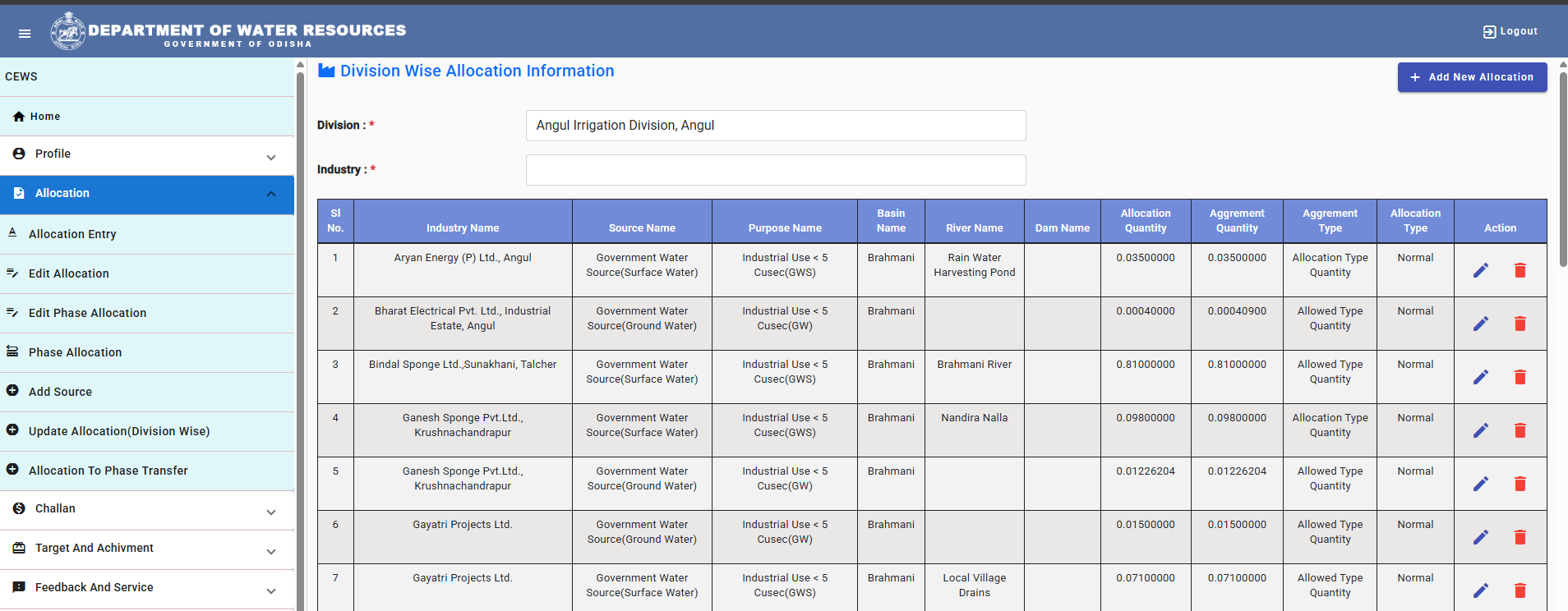 DEPARTMENT OF WATER RESOURCES
GOVERNMENT OF ODISHA

Logout

CEWS

Home

Profile

Allocation

Allocation Entry

Edit Allocation

Edit Phase Allocation

Phase Allocation

Add Source

Update Allocation(Division Wise)

Allocation To Phase Transfer

Challan

Target And Achivment

Feedback And Service

Division Wise Allocation Information

Add New Allocation

Division : *

Angul Irrigation Division, Angul

Industry : *

| Sl No. | Industry Name | Source Name | Purpose Name | Basin Name | River Name | Dam Name | Allocation Quantity | Aggrement Quantity | Aggrement Type | Allocation Type | Action |
|---|---|---|---|---|---|---|---|---|---|---|---|
| 1 | Aryan Energy (P) Ltd., Angul | Government Water Source(Surface Water) | Industrial Use < 5 Cusec(GWS) | Brahmani | Rain Water Harvesting Pond | | 0.03500000 | 0.03500000 | Allocation Type Quantity | Normal | |
| 2 | Bharat Electrical Pvt. Ltd., Industrial Estate, Angul | Government Water Source(Ground Water) | Industrial Use < 5 Cusec(GW) | Brahmani | | | 0.00040000 | 0.00040900 | Allowed Type Quantity | Normal | |
| 3 | Bindal Sponge Ltd.,Sunakhani, Talcher | Government Water Source(Surface Water) | Industrial Use < 5 Cusec(GWS) | Brahmani | Brahmani River | | 0.81000000 | 0.81000000 | Allowed Type Quantity | Normal | |
| 4 | Ganesh Sponge Pvt.Ltd., Krushnachandrapur | Government Water Source(Surface Water) | Industrial Use < 5 Cusec(GWS) | Brahmani | Nandira Nalla | | 0.09800000 | 0.09800000 | Allocation Type Quantity | Normal | |
| 5 | Ganesh Sponge Pvt.Ltd., Krushnachandrapur | Government Water Source(Ground Water) | Industrial Use < 5 Cusec(GW) | Brahmani | | | 0.01226204 | 0.01226204 | Allowed Type Quantity | Normal | |
| 6 | Gayatri Projects Ltd. | Government Water Source(Ground Water) | Industrial Use < 5 Cusec(GW) | Brahmani | | | 0.01500000 | 0.01500000 | Allowed Type Quantity | Normal | |
| 7 | Gayatri Projects Ltd. | Government Water Source(Surface Water) | Industrial Use < 5 Cusec(GWS) | Brahmani | Local Village Drains | | 0.07100000 | 0.07100000 | Allowed Type Quantity | Normal | |